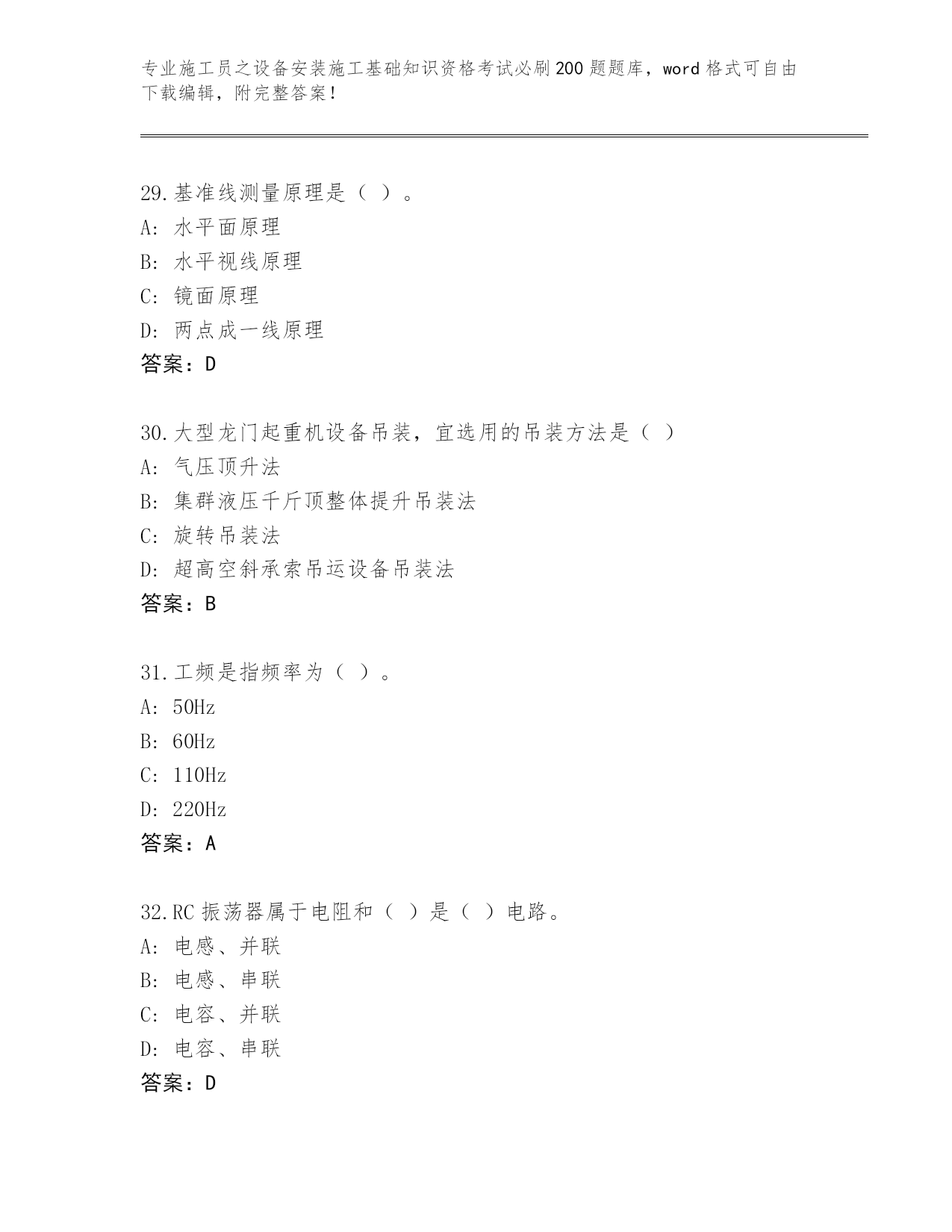 专业施工员之设备安装施工基础知识资格考试必刷200题题库，word格式可自由下载编辑，附完整答案！

29.基准线测量原理是（ ）。
A: 水平面原理
B: 水平视线原理
C: 镜面原理
D: 两点成一线原理
答案：D

30.大型龙门起重机设备吊装，宜选用的吊装方法是（ ）
A: 气压顶升法
B: 集群液压千斤顶整体提升吊装法
C: 旋转吊装法
D: 超高空斜承索吊运设备吊装法
答案：B

31.工频是指频率为（ ）。
A: 50Hz
B: 60Hz
C: 110Hz
D: 220Hz
答案：A

32.RC振荡器属于电阻和（ ）是（ ）电路。
A: 电感、并联
B: 电感、串联
C: 电容、并联
D: 电容、串联
答案：D